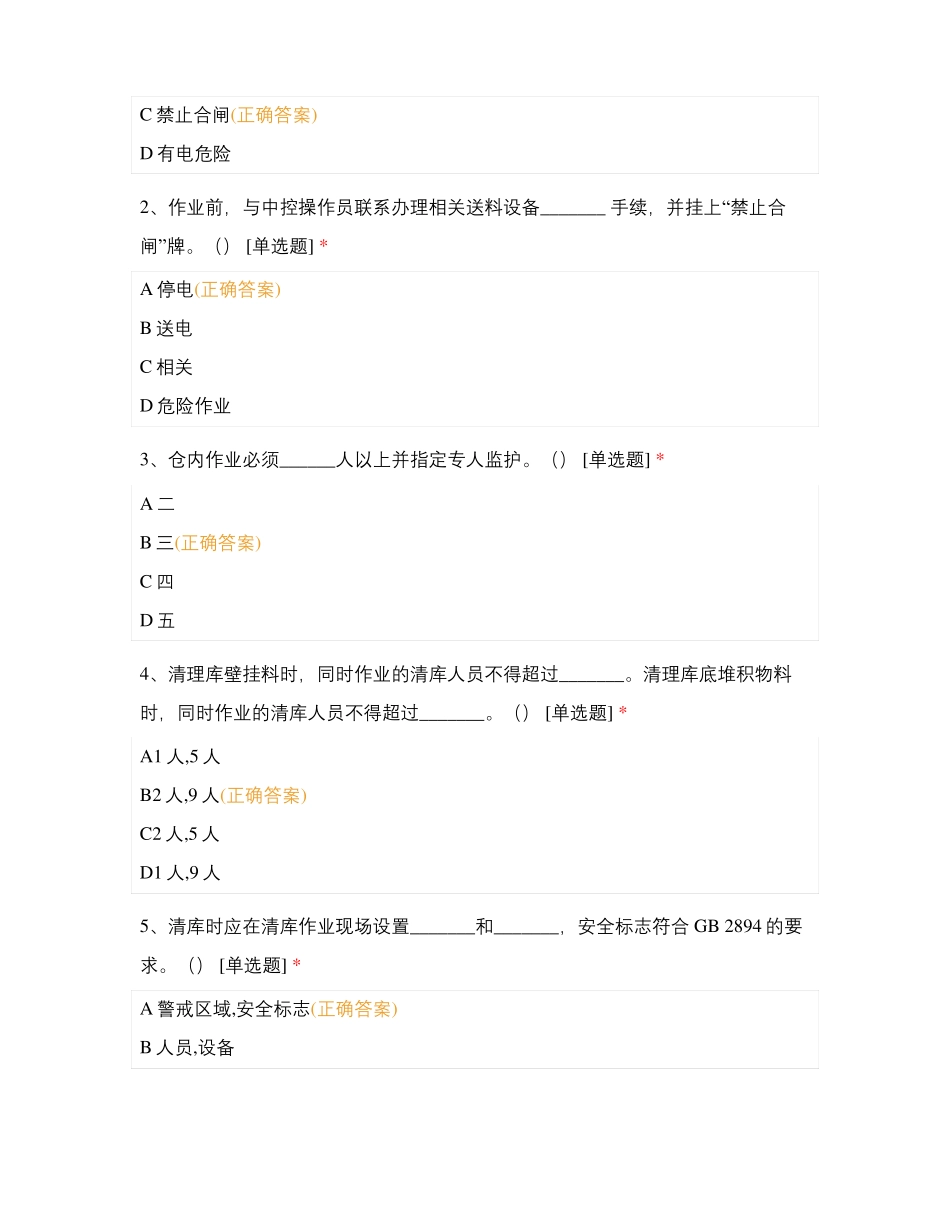 C 禁止合闸(正确答案)

D 有电危险

2、作业前，与中控操作员联系办理相关送料设备_______ 手续，并挂上“禁止合闸”牌。（） [单选题] *

A 停电(正确答案)

B 送电

C 相关

D 危险作业

3、仓内作业必须______人以上并指定专人监护。（） [单选题] *

A 二

B 三(正确答案)

C 四

D 五

4、清理库壁挂料时，同时作业的清库人员不得超过_______。清理库底堆积物料时，同时作业的清库人员不得超过_______。（） [单选题] *

A1 人,5 人

B2 人,9 人(正确答案)

C2 人,5 人

D1 人,9 人

5、清库时应在清库作业现场设置_______和_______，安全标志符合 GB 2894 的要求。（） [单选题] *

A 警戒区域,安全标志(正确答案)

B 人员,设备